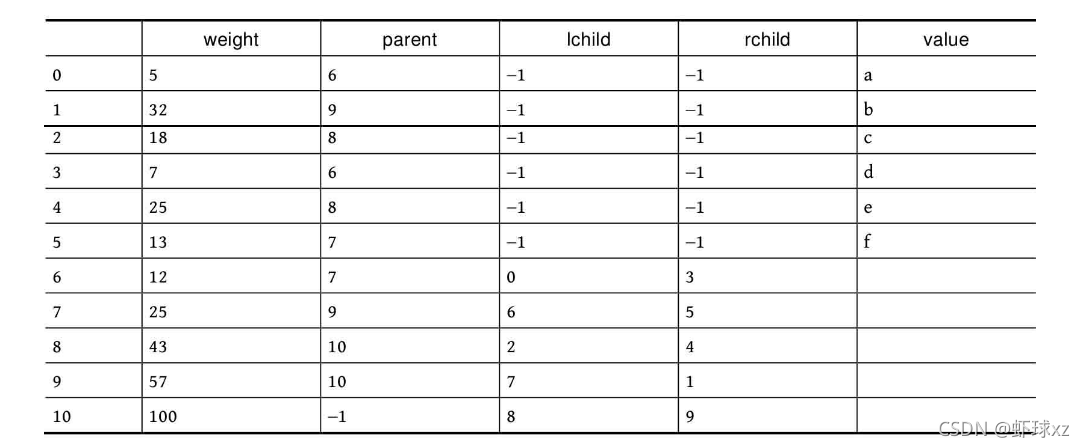 |  | weight | parent | lchild | rchild | value |
|---|---|---|---|---|---|
| 0 | 5 | 6 | −1 | −1 | a |
| 1 | 32 | 9 | −1 | −1 | b |
| 2 | 18 | 8 | −1 | −1 | c |
| 3 | 7 | 6 | −1 | −1 | d |
| 4 | 25 | 8 | −1 | −1 | e |
| 5 | 13 | 7 | −1 | −1 | f |
| 6 | 12 | 7 | 0 | 3 |  |
| 7 | 25 | 9 | 6 | 5 |  |
| 8 | 43 | 10 | 2 | 4 |  |
| 9 | 57 | 10 | 7 | 1 |  |
| 10 | 100 | −1 | 8 | 9 |  |

CSDN @虾球xz